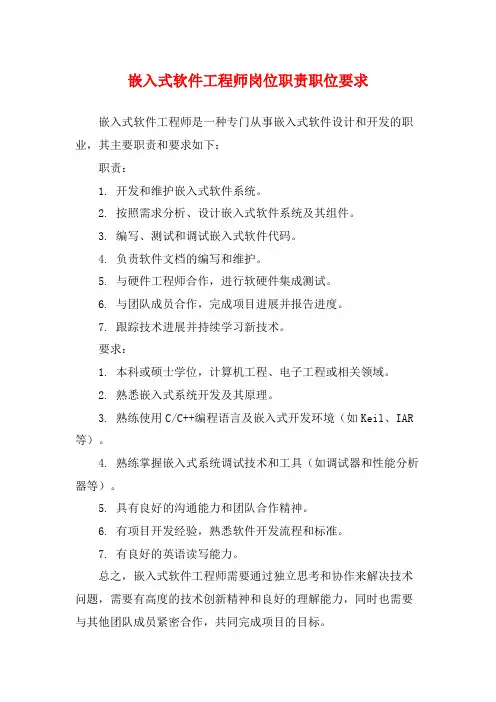 嵌入式软件工程师岗位职责职位要求

嵌入式软件工程师是一种专门从事嵌入式软件设计和开发的职业，其主要职责和要求如下：

职责：

1. 开发和维护嵌入式软件系统。

2. 按照需求分析、设计嵌入式软件系统及其组件。

3. 编写、测试和调试嵌入式软件代码。

4. 负责软件文档的编写和维护。

5. 与硬件工程师合作，进行软硬件集成测试。

6. 与团队成员合作，完成项目进展并报告进度。

7. 跟踪技术进展并持续学习新技术。

要求：

1. 本科或硕士学位，计算机工程、电子工程或相关领域。

2. 熟悉嵌入式系统开发及其原理。

3. 熟练使用C/C++编程语言及嵌入式开发环境（如Keil、IAR等）。

4. 熟练掌握嵌入式系统调试技术和工具（如调试器和性能分析器等）。

5. 具有良好的沟通能力和团队合作精神。

6. 有项目开发经验，熟悉软件开发流程和标准。

7. 有良好的英语读写能力。

总之，嵌入式软件工程师需要通过独立思考和协作来解决技术问题，需要有高度的技术创新精神和良好的理解能力，同时也需要与其他团队成员紧密合作，共同完成项目的目标。